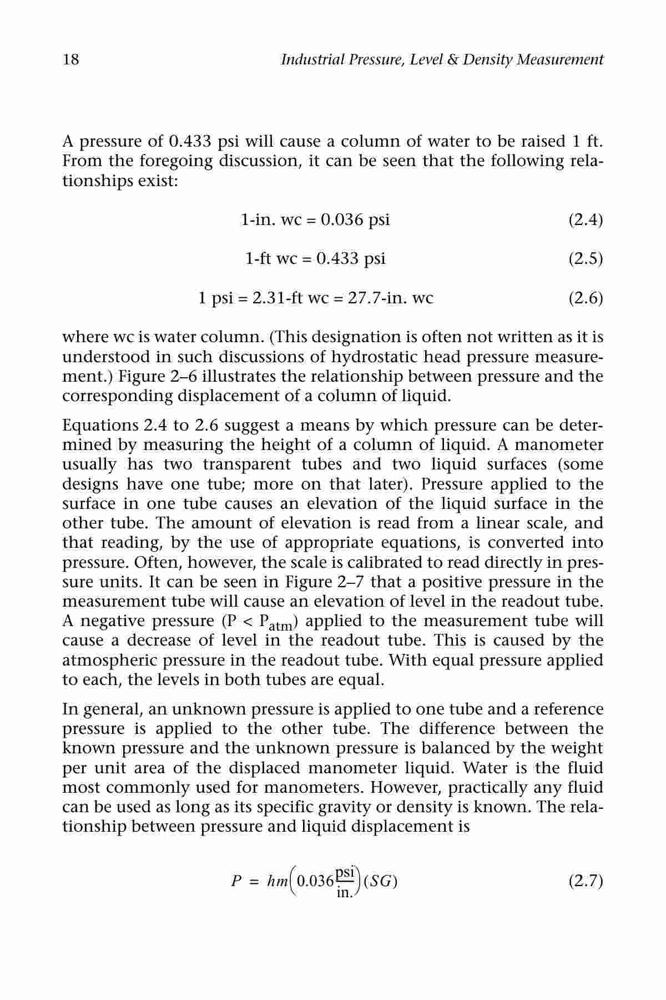 18 Industrial Pressure, Level & Density Measurement

A pressure of 0.433 psi will cause a column of water to be raised 1 ft. From the foregoing discussion, it can be seen that the following relationships exist:

1-in. wc = 0.036 psi (2.4)

1-ft wc = 0.433 psi (2.5)

1 psi = 2.31-ft wc = 27.7-in. wc (2.6)

where wc is water column. (This designation is often not written as it is understood in such discussions of hydrostatic head pressure measurement.) Figure 2–6 illustrates the relationship between pressure and the corresponding displacement of a column of liquid.

Equations 2.4 to 2.6 suggest a means by which pressure can be determined by measuring the height of a column of liquid. A manometer usually has two transparent tubes and two liquid surfaces (some designs have one tube; more on that later). Pressure applied to the surface in one tube causes an elevation of the liquid surface in the other tube. The amount of elevation is read from a linear scale, and that reading, by the use of appropriate equations, is converted into pressure. Often, however, the scale is calibrated to read directly in pressure units. It can be seen in Figure 2–7 that a positive pressure in the measurement tube will cause an elevation of level in the readout tube. A negative pressure ($P < P_{atm}$) applied to the measurement tube will cause a decrease of level in the readout tube. This is caused by the atmospheric pressure in the readout tube. With equal pressure applied to each, the levels in both tubes are equal.

In general, an unknown pressure is applied to one tube and a reference pressure is applied to the other tube. The difference between the known pressure and the unknown pressure is balanced by the weight per unit area of the displaced manometer liquid. Water is the fluid most commonly used for manometers. However, practically any fluid can be used as long as its specific gravity or density is known. The relationship between pressure and liquid displacement is

$P = hm\left(0.036\frac{\text{psi}}{\text{in.}}\right)(SG)$ (2.7)